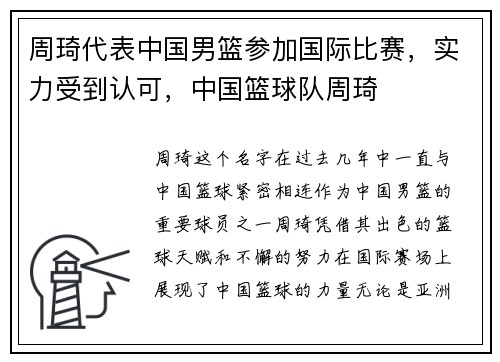 周琦代表中国男篮参加国际比赛，实力受到认可，中国篮球队周琦

周琦这个名字在过去几年中一直与中国篮球紧密相连作为中国男篮的重要球员之一周琦凭借其出色的篮球天赋和不懈的努力在国际赛场上展现了中国篮球的力量无论是亚洲